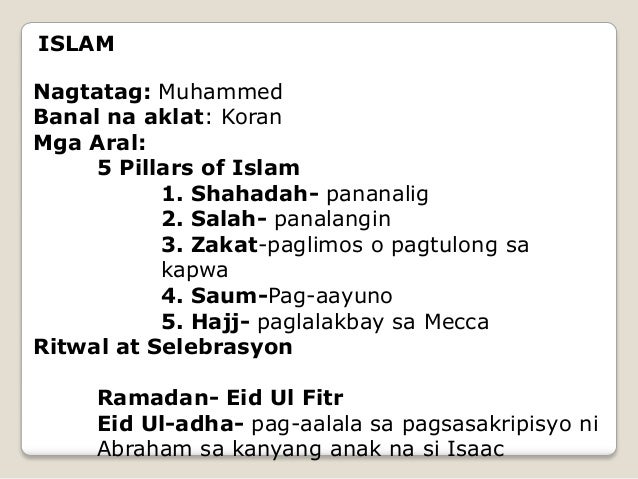 ISLAM

Nagtatag: Muhammed
Banal na aklat: Koran
Mga Aral:
5 Pillars of Islam
1. Shahadah- pananalig
2. Salah- panalangin
3. Zakat-paglimos o pagtulong sa kapwa
4. Saum-Pag-aayuno
5. Hajj- paglalakbay sa Mecca
Ritwal at Selebrasyon

Ramadan- Eid Ul Fitr
Eid Ul-adha- pag-aalala sa pagsasakripisyo ni Abraham sa kanyang anak na si Isaac